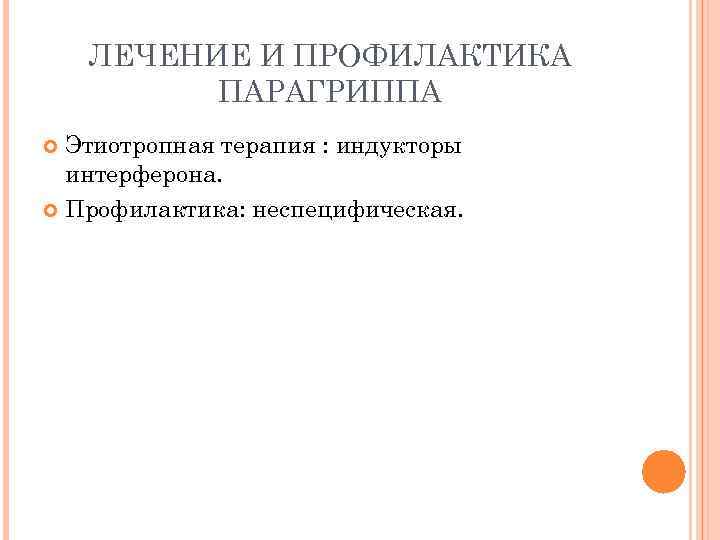 ЛЕЧЕНИЕ И ПРОФИЛАКТИКА ПАРАГРИППА

Этиотропная терапия : индукторы интерферона.

Профилактика: неспецифическая.